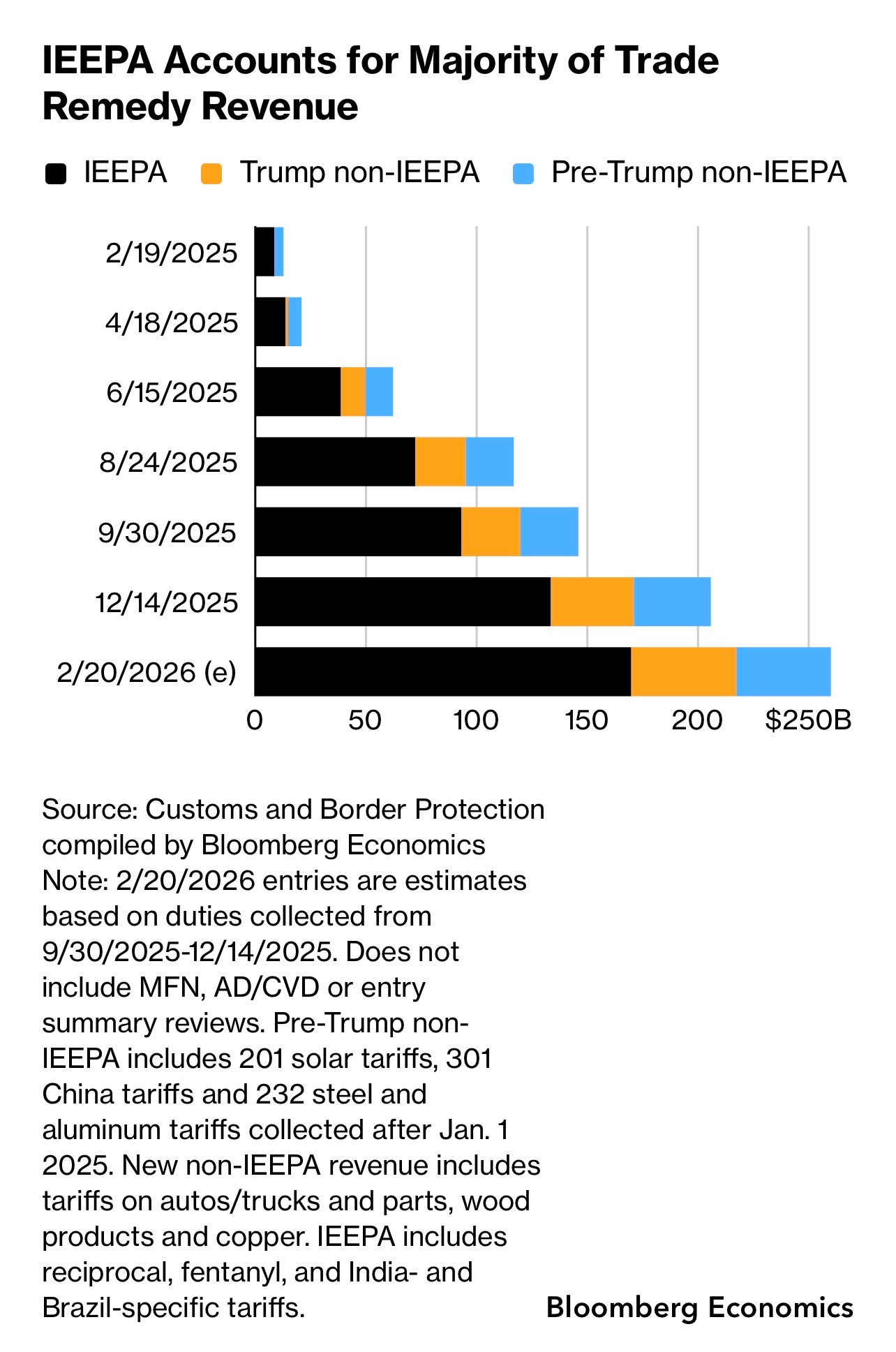 IEEPA Accounts for Majority of Trade Remedy Revenue

IEEPA Trump non-IEEPA Pre-Trump non-IEEPA

2/19/2025
4/18/2025
6/15/2025
8/24/2025
9/30/2025
12/14/2025
2/20/2026 (e)

0 50 100 150 200 $250B

Source: Customs and Border Protection compiled by Bloomberg Economics
Note: 2/20/2026 entries are estimates based on duties collected from 9/30/2025-12/14/2025. Does not include MFN, AD/CVD or entry summary reviews. Pre-Trump non-IEEPA includes 201 solar tariffs, 301 China tariffs and 232 steel and aluminum tariffs collected after Jan. 1 2025. New non-IEEPA revenue includes tariffs on autos/trucks and parts, wood products and copper. IEEPA includes reciprocal, fentanyl, and India- and Brazil-specific tariffs.

Bloomberg Economics